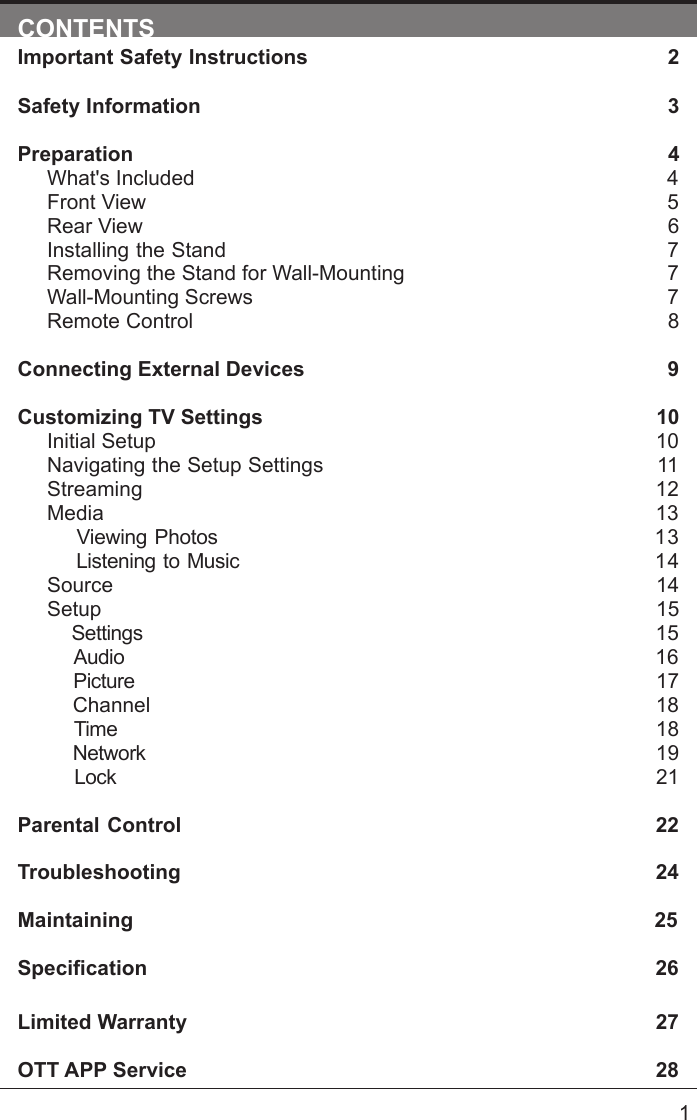 CONTENTS

Important Safety Instructions 2

Safety Information 3

Preparation 4
What's Included 4
Front View 5
Rear View 6
Installing the Stand 7
Removing the Stand for Wall-Mounting 7
Wall-Mounting Screws 7
Remote Control 8

Connecting External Devices 9

Customizing TV Settings 10
Initial Setup 10
Navigating the Setup Settings 11
Streaming 12
Media 13
Viewing Photos 13
Listening to Music 14
Source 14
Setup 15
Settings 15
Audio 16
Picture 17
Channel 18
Time 18
Network 19
Lock 21

Parental Control 22

Troubleshooting 24

Maintaining 25

Specification 26

Limited Warranty 27

OTT APP Service 28

1